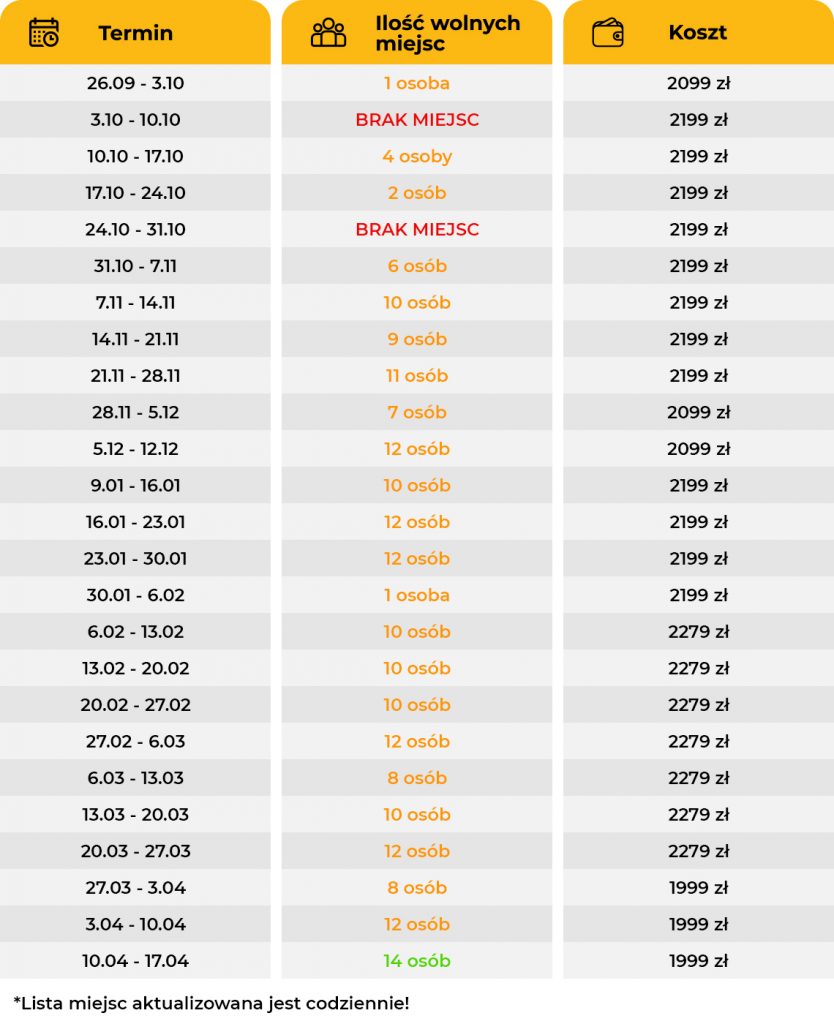 | Termin | Ilość wolnych miejsc | Koszt |
|---|---|---|
| 26.09 - 3.10 | 1 osoba | 2099 zł |
| 3.10 - 10.10 | BRAK MIEJSC | 2199 zł |
| 10.10 - 17.10 | 4 osoby | 2199 zł |
| 17.10 - 24.10 | 2 osób | 2199 zł |
| 24.10 - 31.10 | BRAK MIEJSC | 2199 zł |
| 31.10 - 7.11 | 6 osób | 2199 zł |
| 7.11 - 14.11 | 10 osób | 2199 zł |
| 14.11 - 21.11 | 9 osób | 2199 zł |
| 21.11 - 28.11 | 11 osób | 2199 zł |
| 28.11 - 5.12 | 7 osób | 2099 zł |
| 5.12 - 12.12 | 12 osób | 2099 zł |
| 9.01 - 16.01 | 10 osób | 2199 zł |
| 16.01 - 23.01 | 12 osób | 2199 zł |
| 23.01 - 30.01 | 12 osób | 2199 zł |
| 30.01 - 6.02 | 1 osoba | 2199 zł |
| 6.02 - 13.02 | 10 osób | 2279 zł |
| 13.02 - 20.02 | 10 osób | 2279 zł |
| 20.02 - 27.02 | 10 osób | 2279 zł |
| 27.02 - 6.03 | 12 osób | 2279 zł |
| 6.03 - 13.03 | 8 osób | 2279 zł |
| 13.03 - 20.03 | 10 osób | 2279 zł |
| 20.03 - 27.03 | 12 osób | 2279 zł |
| 27.03 - 3.04 | 8 osób | 1999 zł |
| 3.04 - 10.04 | 12 osób | 1999 zł |
| 10.04 - 17.04 | 14 osób | 1999 zł |

*Lista miejsc aktualizowana jest codziennie!